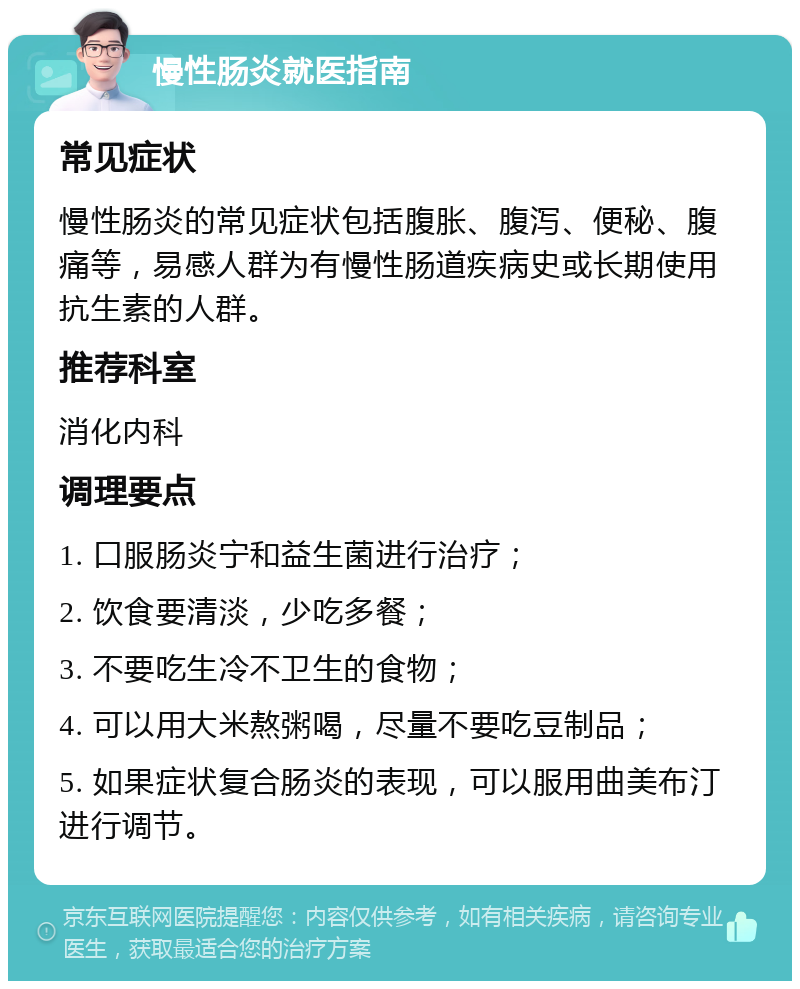 慢性肠炎就医指南

常见症状

慢性肠炎的常见症状包括腹胀、腹泻、便秘、腹痛等，易感人群为有慢性肠道疾病史或长期使用抗生素的人群。

推荐科室

消化内科

调理要点

1. 口服肠炎宁和益生菌进行治疗；

2. 饮食要清淡，少吃多餐；

3. 不要吃生冷不卫生的食物；

4. 可以用大米熬粥喝，尽量不要吃豆制品；

5. 如果症状复合肠炎的表现，可以服用曲美布汀进行调节。

京东互联网医院提醒您：内容仅供参考，如有相关疾病，请咨询专业医生，获取最适合您的治疗方案